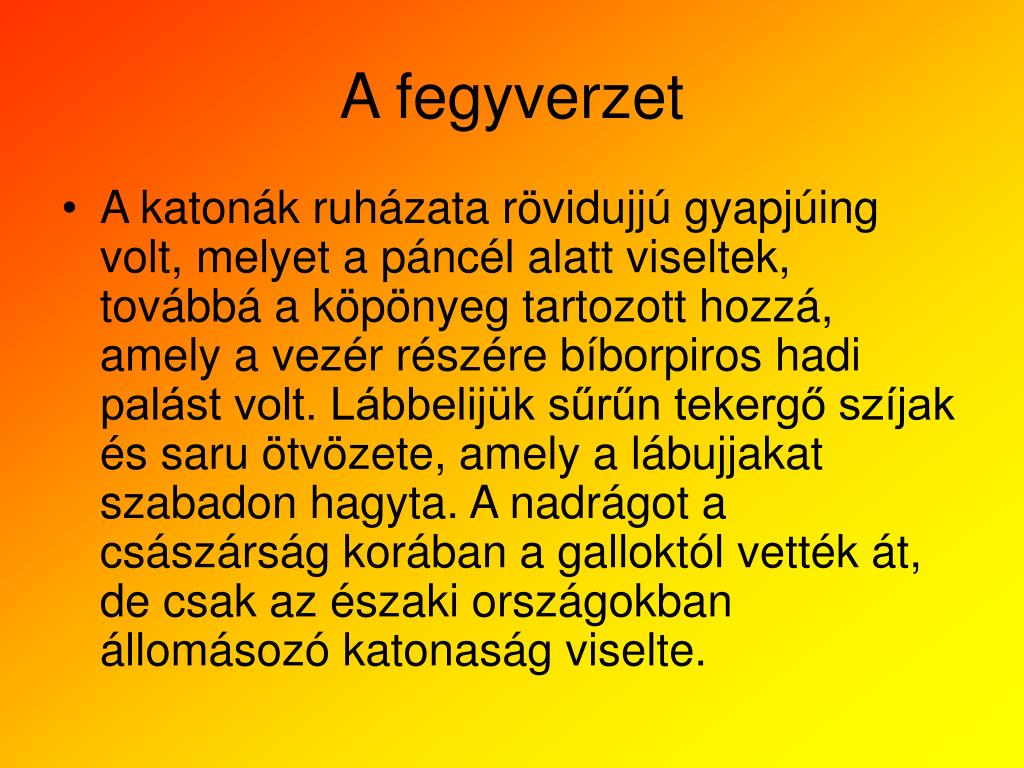 A fegyverzet

• A katonák ruházata rövidujjú gyapjúing volt, melyet a páncél alatt viseltek, továbbá a köpönyeg tartozott hozzá, amely a vezér részére bíborpiros hadi palást volt. Lábbelijük sűrűn tekergő szíjak és saru ötvözete, amely a lábujjakat szabadon hagyta. A nadrágot a császárság korában a galloktól vették át, de csak az északi országokban állomásozó katonaság viselte.